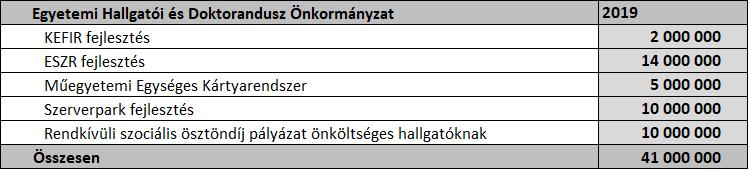 | Egyetemi Hallgatói és Doktorandusz Önkormányzat | 2019 |
|---|---|
| KEFIR fejlesztés | 2 000 000 |
| ESZR fejlesztés | 14 000 000 |
| Műegyetemi Egységes Kártyarendszer | 5 000 000 |
| Szerverpark fejlesztés | 10 000 000 |
| Rendkívüli szociális ösztöndíj pályázat önköltséges hallgatóknak | 10 000 000 |
| Összesen | 41 000 000 |